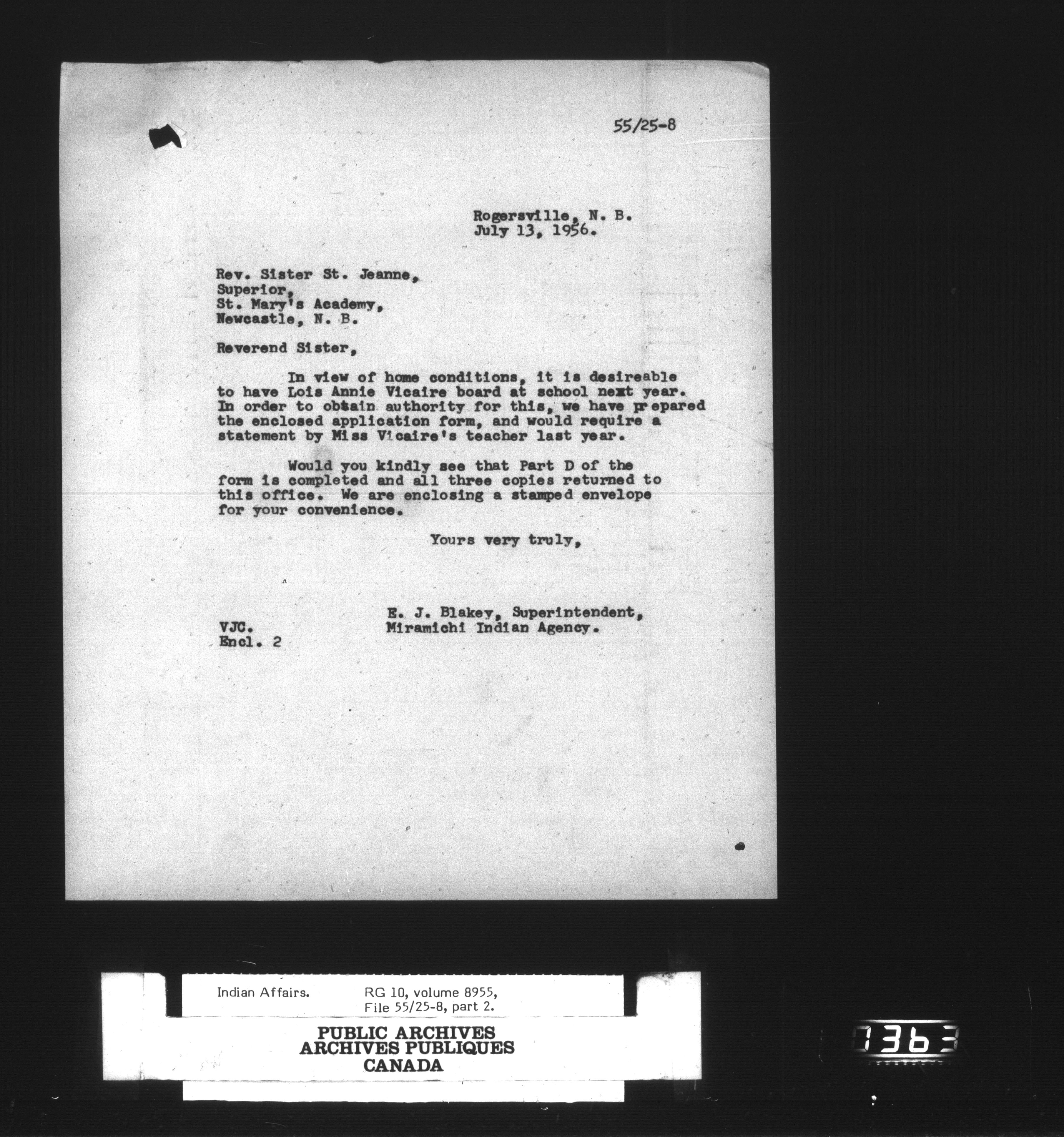 55/25-8

Rogersville, N. B.
July 13, 1956.

Rev. Sister St. Jeanne,
Superior,
St. Mary's Academy,
Newcastle, N. B.

Reverend Sister,

In view of home conditions, it is desireable to have Lois Annie Vicaire board at school next year. In order to obtain authority for this, we have prepared the enclosed application form, and would require a statement by Miss Vicaire's teacher last year.

Would you kindly see that Part D of the form is completed and all three copies returned to this office. We are enclosing a stamped envelope for your convenience.

Yours very truly,

E. J. Blakey, Superintendent,
Miramichi Indian Agency.

VJC.
Encl. 2

Indian Affairs.
RG 10, volume 8955,
File 55/25-8, part 2.

PUBLIC ARCHIVES
ARCHIVES PUBLIQUES
CANADA

1363